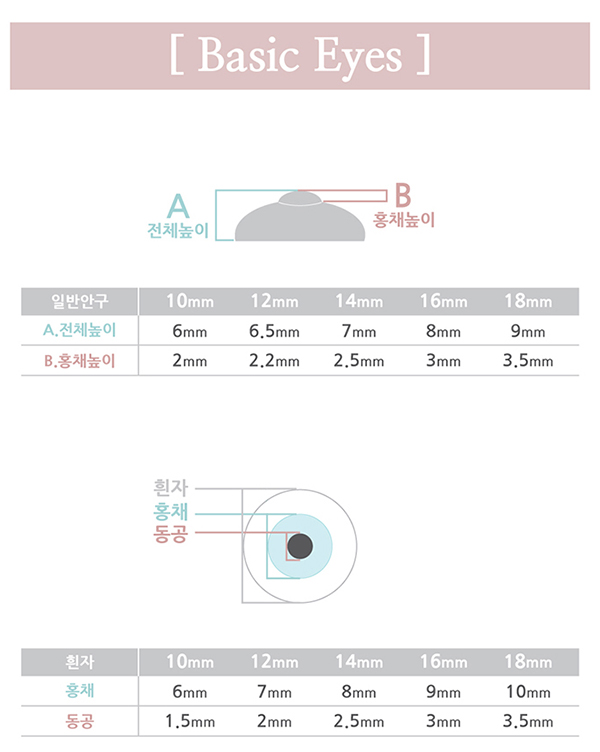 [ Basic Eyes ]

A
전체높이

B
홍채높이

| 일반안구 | 10mm | 12mm | 14mm | 16mm | 18mm |
|---|---|---|---|---|---|
| A.전체높이 | 6mm | 6.5mm | 7mm | 8mm | 9mm |
| B.홍채높이 | 2mm | 2.2mm | 2.5mm | 3mm | 3.5mm |

흰자
홍채
동공

| 흰자 | 10mm | 12mm | 14mm | 16mm | 18mm |
|---|---|---|---|---|---|
| 홍채 | 6mm | 7mm | 8mm | 9mm | 10mm |
| 동공 | 1.5mm | 2mm | 2.5mm | 3mm | 3.5mm |